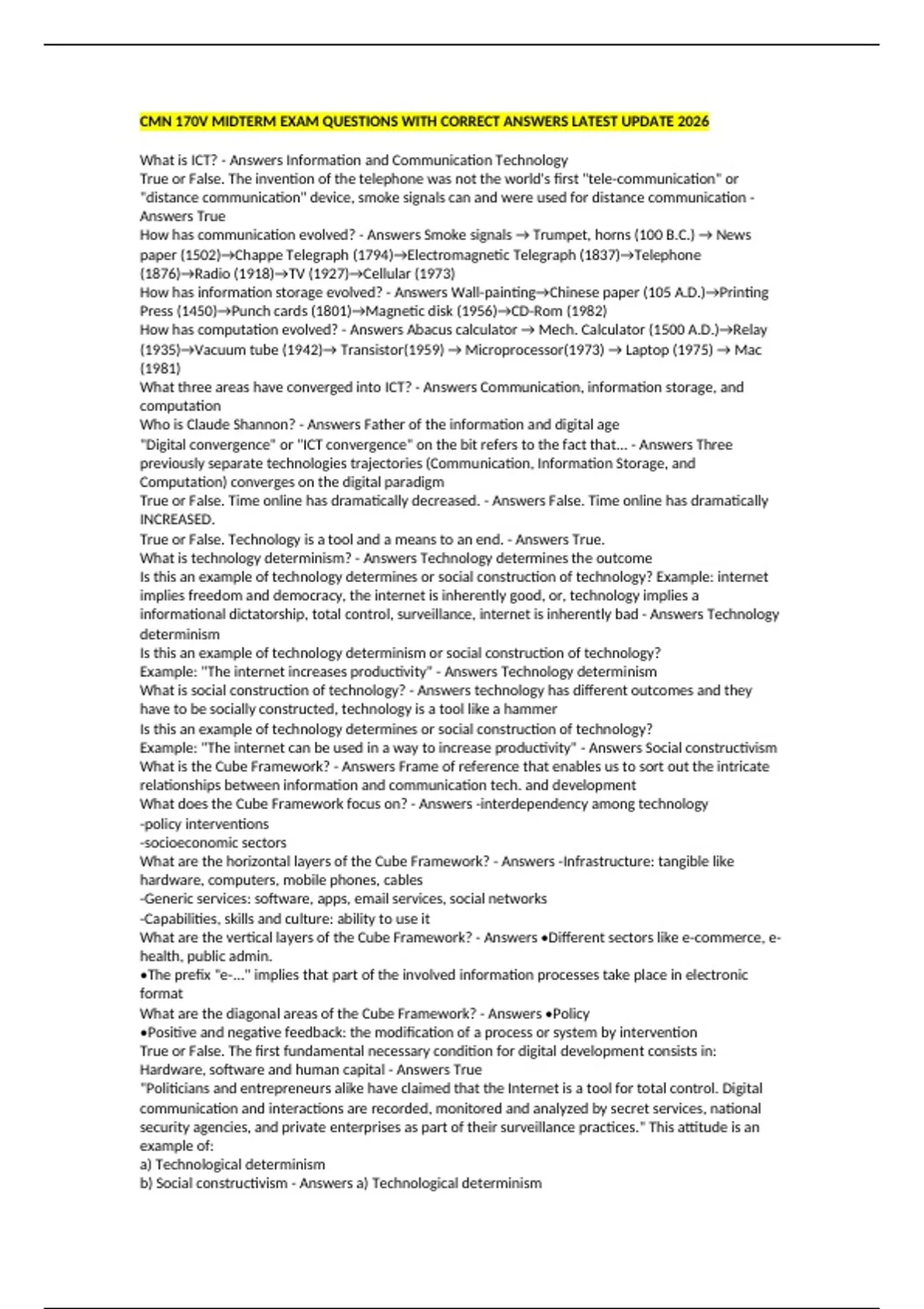 CMN 170V MIDTERM EXAM QUESTIONS WITH CORRECT ANSWERS LATEST UPDATE 2026

What is ICT? - Answers Information and Communication Technology
True or False. The invention of the telephone was not the world's first "tele-communication" or "distance communication" device, smoke signals can and were used for distance communication - Answers True
How has communication evolved? - Answers Smoke signals → Trumpet, horns (100 B.C.) → News paper (1502)→Chappe Telegraph (1794)→Electromagnetic Telegraph (1837)→Telephone (1876)→Radio (1918)→TV (1927)→Cellular (1973)
How has information storage evolved? - Answers Wall-painting→Chinese paper (105 A.D.)→Printing Press (1450)→Punch cards (1801)→Magnetic disk (1956)→CD-Rom (1982)
How has computation evolved? - Answers Abacus calculator → Mech. Calculator (1500 A.D.)→Relay (1935)→Vacuum tube (1942)→ Transistor(1959) → Microprocessor(1973) → Laptop (1975) → Mac (1981)
What three areas have converged into ICT? - Answers Communication, information storage, and computation
Who is Claude Shannon? - Answers Father of the information and digital age
"Digital convergence" or "ICT convergence" on the bit refers to the fact that... - Answers Three previously separate technologies trajectories (Communication, Information Storage, and Computation) converges on the digital paradigm
True or False. Time online has dramatically decreased. - Answers False. Time online has dramatically INCREASED.
True or False. Technology is a tool and a means to an end. - Answers True.
What is technology determinism? - Answers Technology determines the outcome
Is this an example of technology determines or social construction of technology? Example: internet implies freedom and democracy, the internet is inherently good, or, technology implies a informational dictatorship, total control, surveillance, internet is inherently bad - Answers Technology determinism
Is this an example of technology determinism or social construction of technology? Example: "The internet increases productivity" - Answers Technology determinism
What is social construction of technology? - Answers technology has different outcomes and they have to be socially constructed, technology is a tool like a hammer
Is this an example of technology determines or social construction of technology? Example: "The internet can be used in a way to increase productivity" - Answers Social constructivism
What is the Cube Framework? - Answers Frame of reference that enables us to sort out the intricate relationships between information and communication tech. and development
What does the Cube Framework focus on? - Answers -interdependency among technology
-policy interventions
-socioeconomic sectors
What are the horizontal layers of the Cube Framework? - Answers -Infrastructure: tangible like hardware, computers, mobile phones, cables
-Generic services: software, apps, email services, social networks
-Capabilities, skills and culture: ability to use it
What are the vertical layers of the Cube Framework? - Answers •Different sectors like e-commerce, e-health, public admin.
•The prefix "e-..." implies that part of the involved information processes take place in electronic format
What are the diagonal areas of the Cube Framework? - Answers •Policy
•Positive and negative feedback: the modification of a process or system by intervention
True or False. The first fundamental necessary condition for digital development consists in: Hardware, software and human capital - Answers True
"Politicians and entrepreneurs alike have claimed that the Internet is a tool for total control. Digital communication and interactions are recorded, monitored and analyzed by secret services, national security agencies, and private enterprises as part of their surveillance practices." This attitude is an example of:
a) Technological determinism
b) Social constructivism - Answers a) Technological determinism